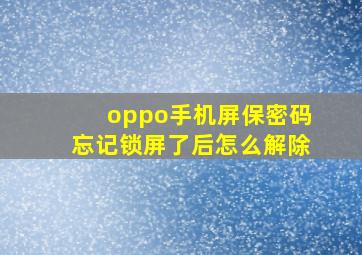 oppo手机屏保密码
忘记锁屏了后怎么解除